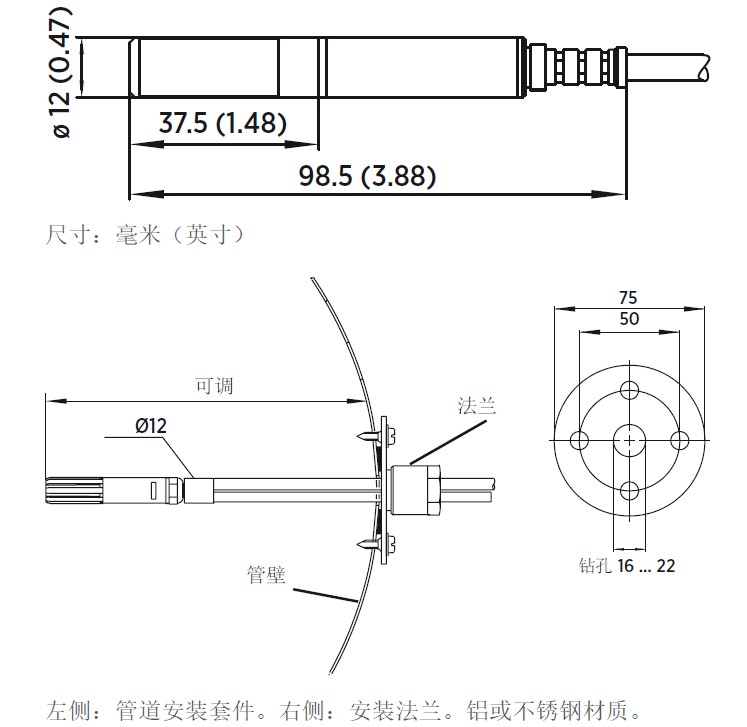 ø 12 (0.47)

37.5 (1.48)

98.5 (3.88)

尺寸：毫米（英寸）

可调

Ø12

法兰

管壁

75

50

钻孔 16 ... 22

左侧：管道安装套件。右侧：安装法兰。铝或不锈钢材质。